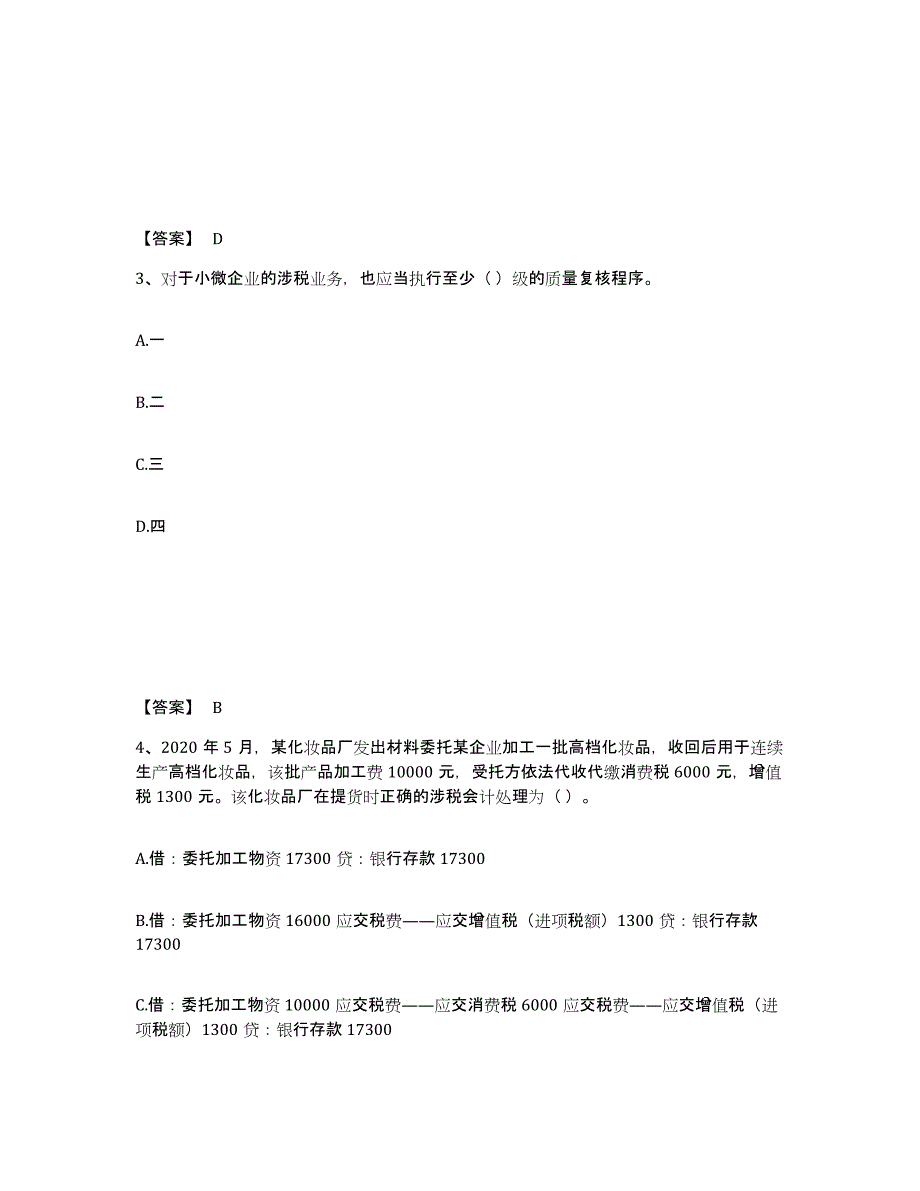 【答案】 D

3、对于小微企业的涉税业务，也应当执行至少（ ）级的质量复核程序。

A.一

B.二

C.三

D.四

【答案】 B

4、2020 年 5 月，某化妆品厂发出材料委托某企业加工一批高档化妆品，收回后用于连续生产高档化妆品，该批产品加工费 10000 元，受托方依法代收代缴消费税 6000 元，增值税 1300 元。该化妆品厂在提货时正确的涉税会计处理为（ ）。

A.借：委托加工物资 17300 贷：银行存款 17300

B.借：委托加工物资 16000 应交税费——应交增值税（进项税额）1300 贷：银行存款 17300

C.借：委托加工物资 10000 应交税费——应交消费税 6000 应交税费——应交增值税（进项税额）1300 贷：银行存款 17300